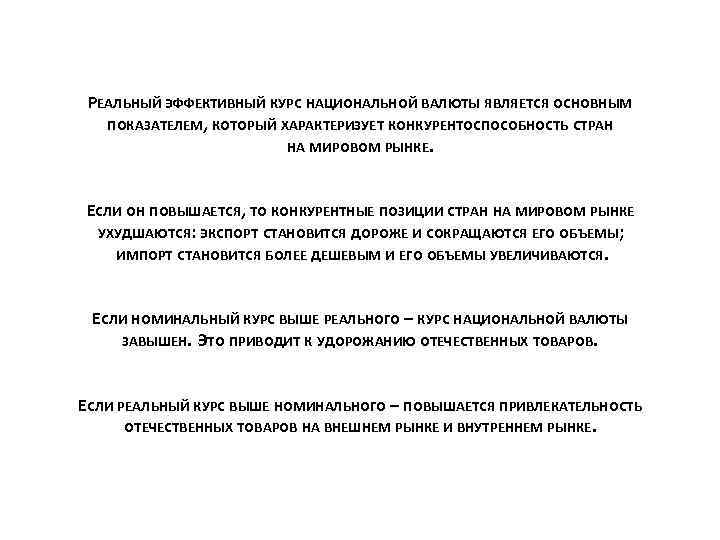 Реальный эффективный курс национальной валюты является основным показателем, который характеризует конкурентоспособность стран на мировом рынке.

Если он повышается, то конкурентные позиции стран на мировом рынке ухудшаются: экспорт становится дороже и сокращаются его объемы; импорт становится более дешевым и его объемы увеличиваются.

Если номинальный курс выше реального – курс национальной валюты завышен. Это приводит к удорожанию отечественных товаров.

Если реальный курс выше номинального – повышается привлекательность отечественных товаров на внешнем рынке и внутреннем рынке.